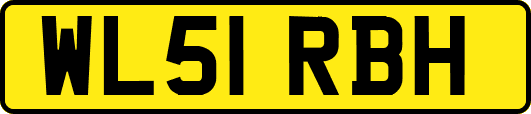 WL51 RBH